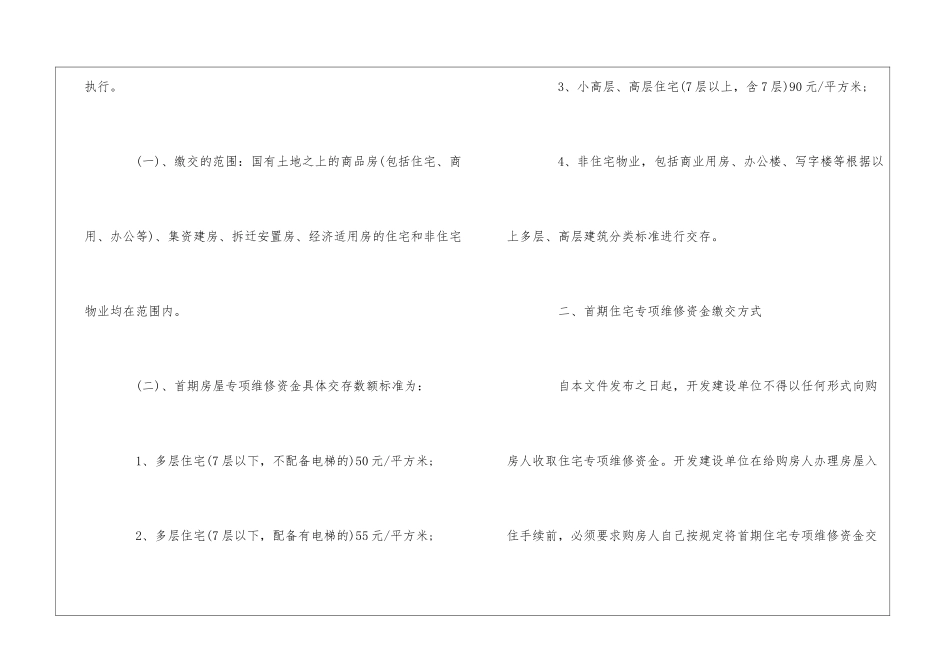 执行。

(一)、缴交的范围：国有土地之上的商品房(包括住宅、商用、办公等)、集资建房、拆迁安置房、经济适用房的住宅和非住宅物业均在范围内。

(二)、首期房屋专项维修资金具体交存数额标准为：

1、多层住宅(7层以下，不配备电梯的)50元/平方米；

2、多层住宅(7层以下，配备有电梯的)55元/平方米；

3、小高层、高层住宅(7层以上，含7层)90元/平方米；

4、非住宅物业，包括商业用房、办公楼、写字楼等根据以上多层、高层建筑分类标准进行交存。

二、首期住宅专项维修资金缴交方式

自本文件发布之日起，开发建设单位不得以任何形式向购房人收取住宅专项维修资金。开发建设单位在给购房人办理房屋入住手续前，必须要求购房人自己按规定将首期住宅专项维修资金交